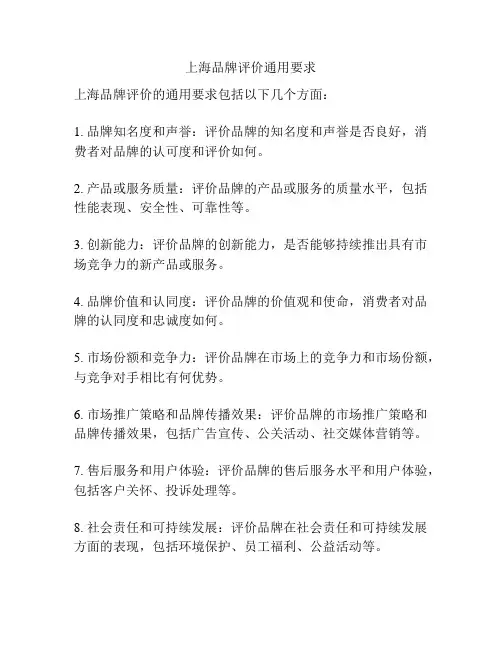 上海品牌评价通用要求

上海品牌评价的通用要求包括以下几个方面：

1. 品牌知名度和声誉：评价品牌的知名度和声誉是否良好，消费者对品牌的认可度和评价如何。

2. 产品或服务质量：评价品牌的产品或服务的质量水平，包括性能表现、安全性、可靠性等。

3. 创新能力：评价品牌的创新能力，是否能够持续推出具有市场竞争力的新产品或服务。

4. 品牌价值和认同度：评价品牌的价值观和使命，消费者对品牌的认同度和忠诚度如何。

5. 市场份额和竞争力：评价品牌在市场上的竞争力和市场份额，与竞争对手相比有何优势。

6. 市场推广策略和品牌传播效果：评价品牌的市场推广策略和品牌传播效果，包括广告宣传、公关活动、社交媒体营销等。

7. 售后服务和用户体验：评价品牌的售后服务水平和用户体验，包括客户关怀、投诉处理等。

8. 社会责任和可持续发展：评价品牌在社会责任和可持续发展方面的表现，包括环境保护、员工福利、公益活动等。